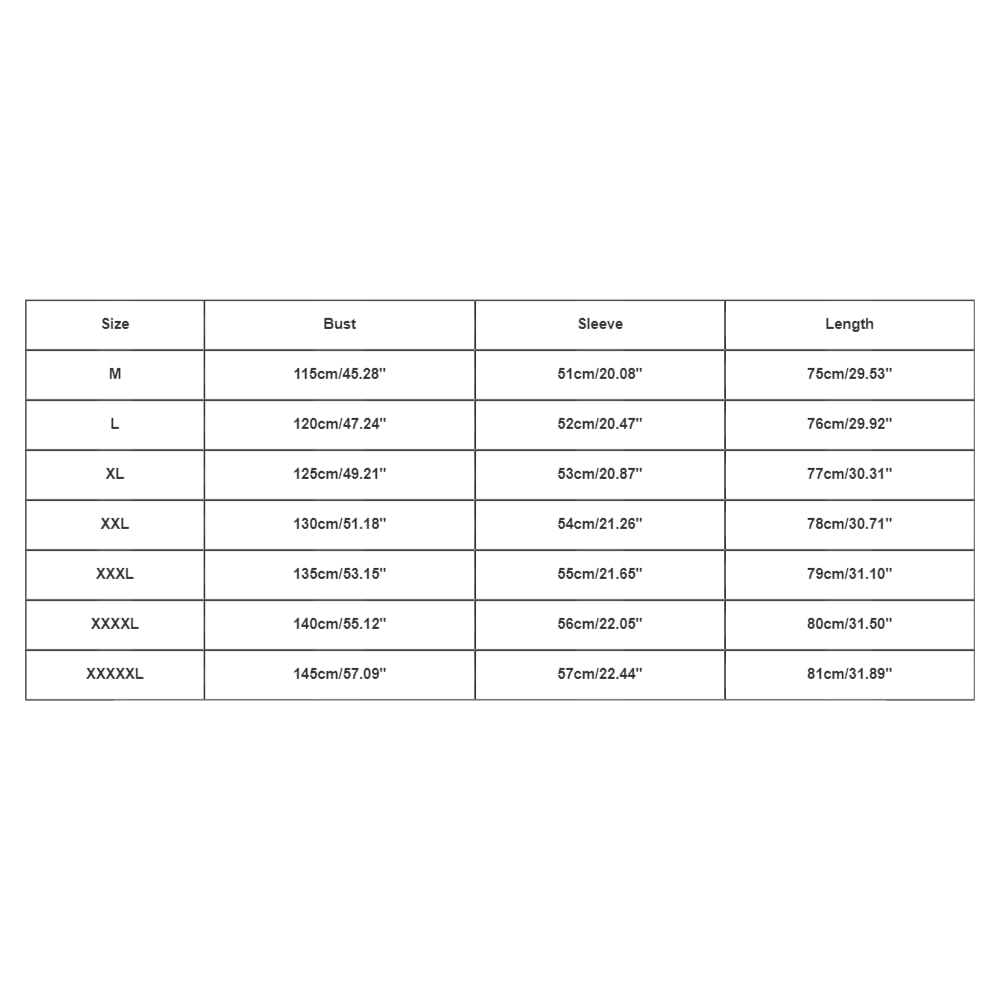 | Size | Bust | Sleeve | Length |
|---|---|---|---|
| M | 115cm/45.28'' | 51cm/20.08'' | 75cm/29.53'' |
| L | 120cm/47.24'' | 52cm/20.47'' | 76cm/29.92'' |
| XL | 125cm/49.21'' | 53cm/20.87'' | 77cm/30.31'' |
| XXL | 130cm/51.18'' | 54cm/21.26'' | 78cm/30.71'' |
| XXXL | 135cm/53.15'' | 55cm/21.65'' | 79cm/31.10'' |
| XXXXL | 140cm/55.12'' | 56cm/22.05'' | 80cm/31.50'' |
| XXXXXL | 145cm/57.09'' | 57cm/22.44'' | 81cm/31.89'' |